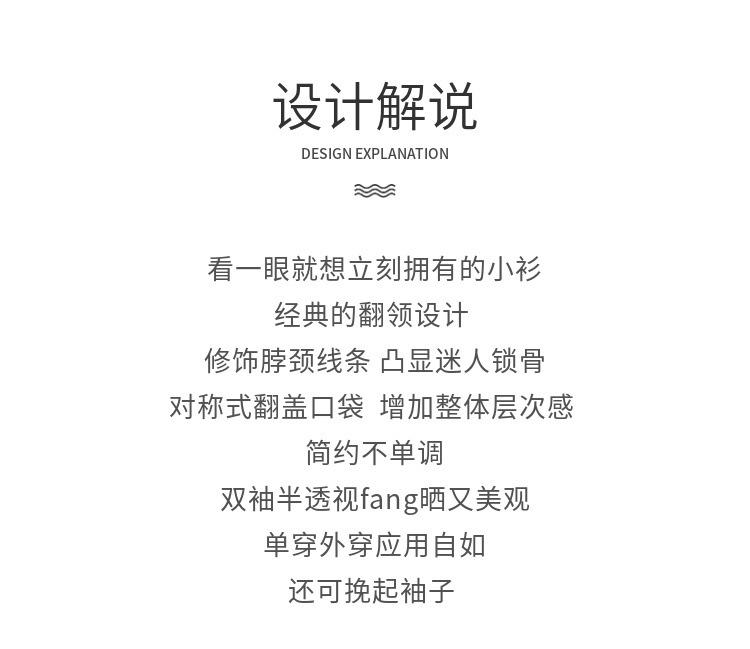 设计解说
DESIGN EXPLANATION

看一眼就想立刻拥有的小衫
经典的翻领设计
修饰脖颈线条 凸显迷人锁骨
对称式翻盖口袋 增加整体层次感
简约不单调
双袖半透视fang晒又美观
单穿外穿应用自如
还可挽起袖子